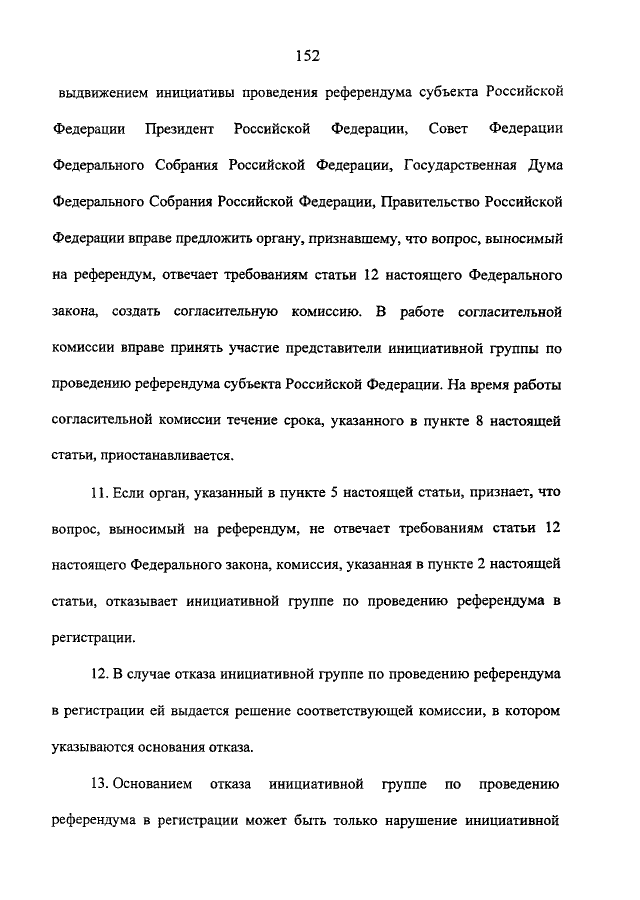 152

выдвижением инициативы проведения референдума субъекта Российской Федерации Президент Российской Федерации, Совет Федерации Федерального Собрания Российской Федерации, Государственная Дума Федерального Собрания Российской Федерации, Правительство Российской Федерации вправе предложить органу, признавшему, что вопрос, выносимый на референдум, отвечает требованиям статьи 12 настоящего Федерального закона, создать согласительную комиссию. В работе согласительной комиссии вправе принять участие представители инициативной группы по проведению референдума субъекта Российской Федерации. На время работы согласительной комиссии течение срока, указанного в пункте 8 настоящей статьи, приостанавливается.

11. Если орган, указанный в пункте 5 настоящей статьи, признает, что вопрос, выносимый на референдум, не отвечает требованиям статьи 12 настоящего Федерального закона, комиссия, указанная в пункте 2 настоящей статьи, отказывает инициативной группе по проведению референдума в регистрации.

12. В случае отказа инициативной группе по проведению референдума в регистрации ей выдается решение соответствующей комиссии, в котором указываются основания отказа.

13. Основанием отказа инициативной группе по проведению референдума в регистрации может быть только нарушение инициативной